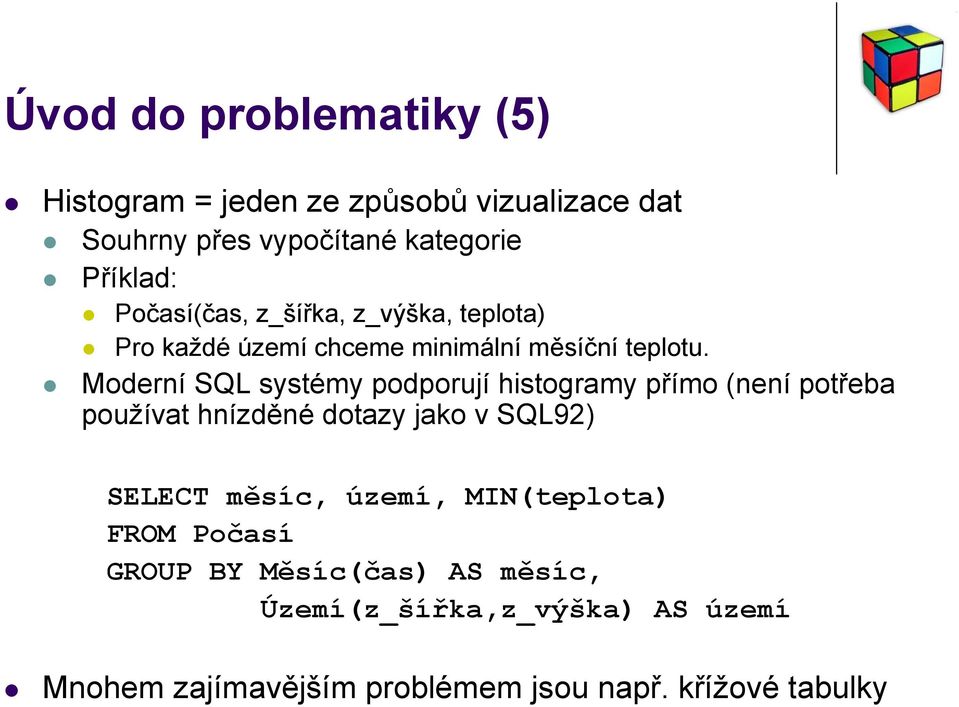 Úvod do problematiky (5)

Histogram = jeden ze způsobů vizualizace dat

Souhrny přes vypočítané kategorie

Příklad:

Počasí(čas, z_šířka, z_výška, teplota)

Pro každé území chceme minimální měsíční teplotu.

Moderní SQL systémy podporují histogramy přímo (není potřeba používat hnízděné dotazy jako v SQL92)

SELECT měsíc, území, MIN(teplota)
FROM Počasí
GROUP BY Měsíc(čas) AS měsíc,
Území(z_šířka,z_výška) AS území

Mnohem zajímavějším problémem jsou např. křížové tabulky